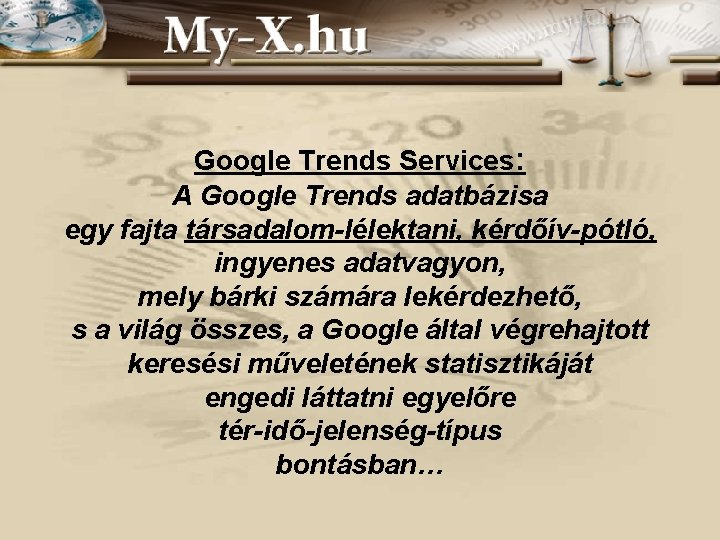 My-X.hu

Google Trends Services:
A Google Trends adatbázisa egy fajta társadalom-lélektani, kérdőív-pótló, ingyenes adatvagyon, mely bárki számára lekérdezhető, s a világ összes, a Google által végrehajtott keresési műveletének statisztikáját engedi láttatni egyelőre tér-idő-jelenség-típus bontásban…